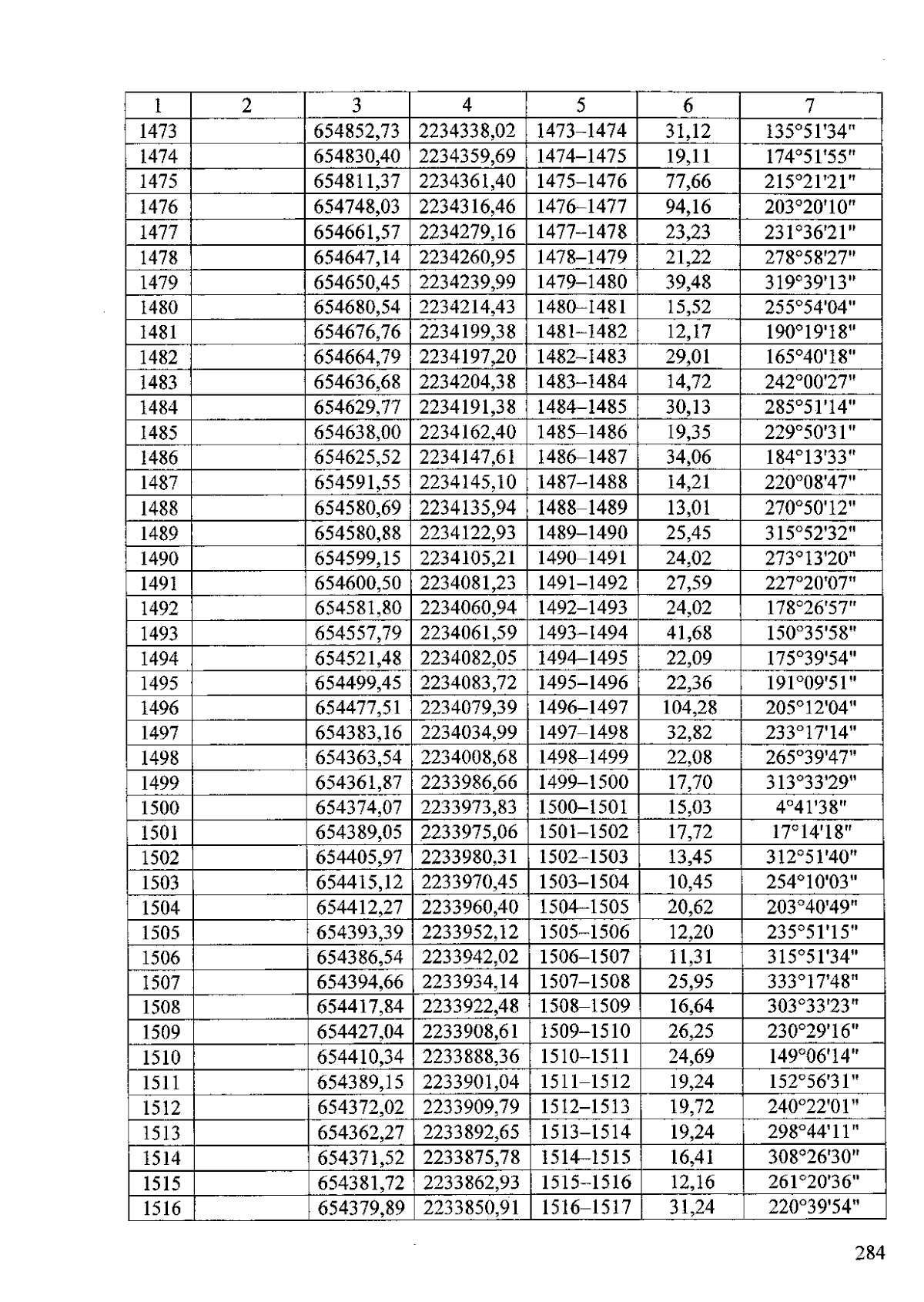 | 1 | 2 | 3 | 4 | 5 | 6 | 7 |
|---|---|---|---|---|---|---|
| 1473 |  | 654852,73 | 2234338,02 | 1473–1474 | 31,12 | 135°51'34" |
| 1474 |  | 654830,40 | 2234359,69 | 1474–1475 | 19,11 | 174°51'55" |
| 1475 |  | 654811,37 | 2234361,40 | 1475–1476 | 77,66 | 215°21'21" |
| 1476 |  | 654748,03 | 2234316,46 | 1476–1477 | 94,16 | 203°20'10" |
| 1477 |  | 654661,57 | 2234279,16 | 1477–1478 | 23,23 | 231°36'21" |
| 1478 |  | 654647,14 | 2234260,95 | 1478–1479 | 21,22 | 278°58'27" |
| 1479 |  | 654650,45 | 2234239,99 | 1479–1480 | 39,48 | 319°39'13" |
| 1480 |  | 654680,54 | 2234214,43 | 1480–1481 | 15,52 | 255°54'04" |
| 1481 |  | 654676,76 | 2234199,38 | 1481–1482 | 12,17 | 190°19'18" |
| 1482 |  | 654664,79 | 2234197,20 | 1482–1483 | 29,01 | 165°40'18" |
| 1483 |  | 654636,68 | 2234204,38 | 1483–1484 | 14,72 | 242°00'27" |
| 1484 |  | 654629,77 | 2234191,38 | 1484–1485 | 30,13 | 285°51'14" |
| 1485 |  | 654638,00 | 2234162,40 | 1485–1486 | 19,35 | 229°50'31" |
| 1486 |  | 654625,52 | 2234147,61 | 1486–1487 | 34,06 | 184°13'33" |
| 1487 |  | 654591,55 | 2234145,10 | 1487–1488 | 14,21 | 220°08'47" |
| 1488 |  | 654580,69 | 2234135,94 | 1488–1489 | 13,01 | 270°50'12" |
| 1489 |  | 654580,88 | 2234122,93 | 1489–1490 | 25,45 | 315°52'32" |
| 1490 |  | 654599,15 | 2234105,21 | 1490–1491 | 24,02 | 273°13'20" |
| 1491 |  | 654600,50 | 2234081,23 | 1491–1492 | 27,59 | 227°20'07" |
| 1492 |  | 654581,80 | 2234060,94 | 1492–1493 | 24,02 | 178°26'57" |
| 1493 |  | 654557,79 | 2234061,59 | 1493–1494 | 41,68 | 150°35'58" |
| 1494 |  | 654521,48 | 2234082,05 | 1494–1495 | 22,09 | 175°39'54" |
| 1495 |  | 654499,45 | 2234083,72 | 1495–1496 | 22,36 | 191°09'51" |
| 1496 |  | 654477,51 | 2234079,39 | 1496–1497 | 104,28 | 205°12'04" |
| 1497 |  | 654383,16 | 2234034,99 | 1497–1498 | 32,82 | 233°17'14" |
| 1498 |  | 654363,54 | 2234008,68 | 1498–1499 | 22,08 | 265°39'47" |
| 1499 |  | 654361,87 | 2233986,66 | 1499–1500 | 17,70 | 313°33'29" |
| 1500 |  | 654374,07 | 2233973,83 | 1500–1501 | 15,03 | 4°41'38" |
| 1501 |  | 654389,05 | 2233975,06 | 1501–1502 | 17,72 | 17°14'18" |
| 1502 |  | 654405,97 | 2233980,31 | 1502–1503 | 13,45 | 312°51'40" |
| 1503 |  | 654415,12 | 2233970,45 | 1503–1504 | 10,45 | 254°10'03" |
| 1504 |  | 654412,27 | 2233960,40 | 1504–1505 | 20,62 | 203°40'49" |
| 1505 |  | 654393,39 | 2233952,12 | 1505–1506 | 12,20 | 235°51'15" |
| 1506 |  | 654386,54 | 2233942,02 | 1506–1507 | 11,31 | 315°51'34" |
| 1507 |  | 654394,66 | 2233934,14 | 1507–1508 | 25,95 | 333°17'48" |
| 1508 |  | 654417,84 | 2233922,48 | 1508–1509 | 16,64 | 303°33'23" |
| 1509 |  | 654427,04 | 2233908,61 | 1509–1510 | 26,25 | 230°29'16" |
| 1510 |  | 654410,34 | 2233888,36 | 1510–1511 | 24,69 | 149°06'14" |
| 1511 |  | 654389,15 | 2233901,04 | 1511–1512 | 19,24 | 152°56'31" |
| 1512 |  | 654372,02 | 2233909,79 | 1512–1513 | 19,72 | 240°22'01" |
| 1513 |  | 654362,27 | 2233892,65 | 1513–1514 | 19,24 | 298°44'11" |
| 1514 |  | 654371,52 | 2233875,78 | 1514–1515 | 16,41 | 308°26'30" |
| 1515 |  | 654381,72 | 2233862,93 | 1515–1516 | 12,16 | 261°20'36" |
| 1516 |  | 654379,89 | 2233850,91 | 1516–1517 | 31,24 | 220°39'54" |

284